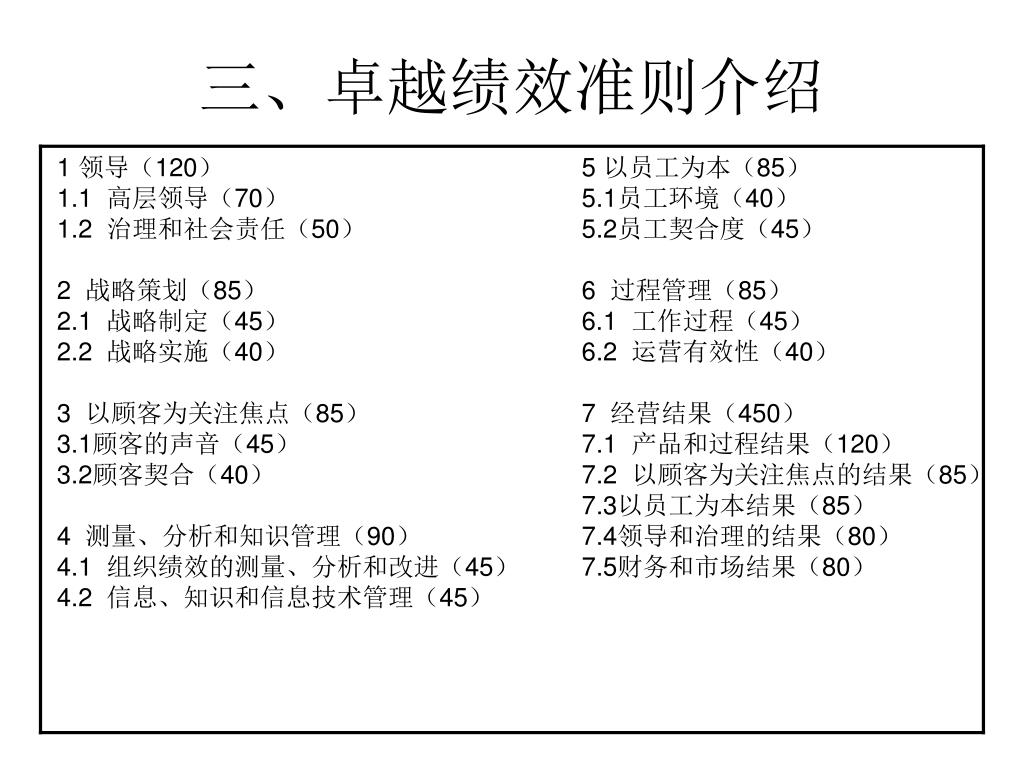 三、卓越绩效准则介绍

1 领导（120）
1.1 高层领导（70）
1.2 治理和社会责任（50）

2 战略策划（85）
2.1 战略制定（45）
2.2 战略实施（40）

3 以顾客为关注焦点（85）
3.1顾客的声音（45）
3.2顾客契合（40）

4 测量、分析和知识管理（90）
4.1 组织绩效的测量、分析和改进（45）
4.2 信息、知识和信息技术管理（45）

5 以员工为本（85）
5.1员工环境（40）
5.2员工契合度（45）

6 过程管理（85）
6.1 工作过程（45）
6.2 运营有效性（40）

7 经营结果（450）
7.1 产品和过程结果（120）
7.2 以顾客为关注焦点的结果（85）
7.3以员工为本结果（85）
7.4领导和治理的结果（80）
7.5财务和市场结果（80）